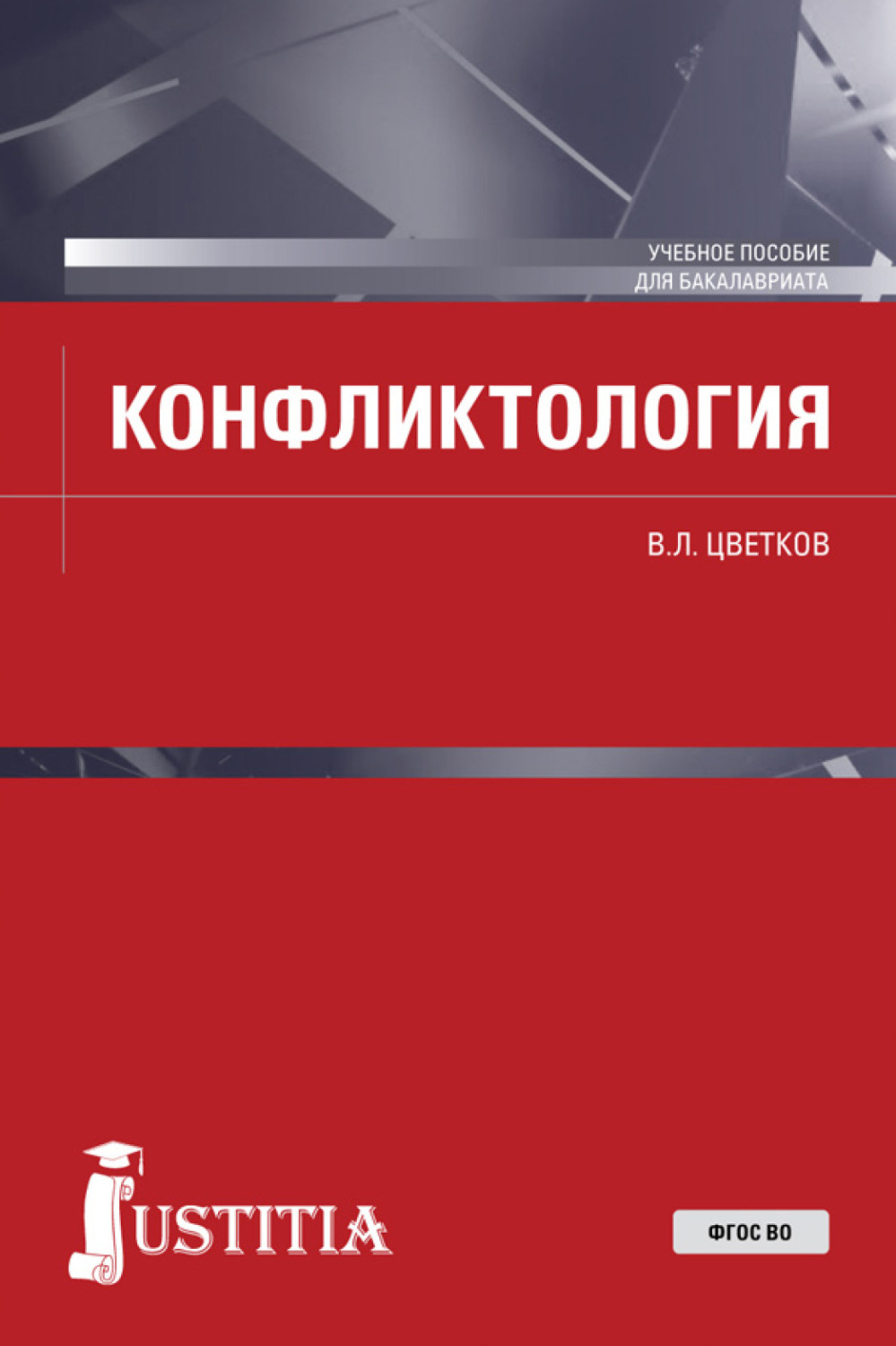 УЧЕБНОЕ ПОСОБИЕ
ДЛЯ БАКАЛАВРИАТА

КОНФЛИКТОЛОГИЯ

В.Л. ЦВЕТКОВ

JUSTITIA

ФГОС ВО